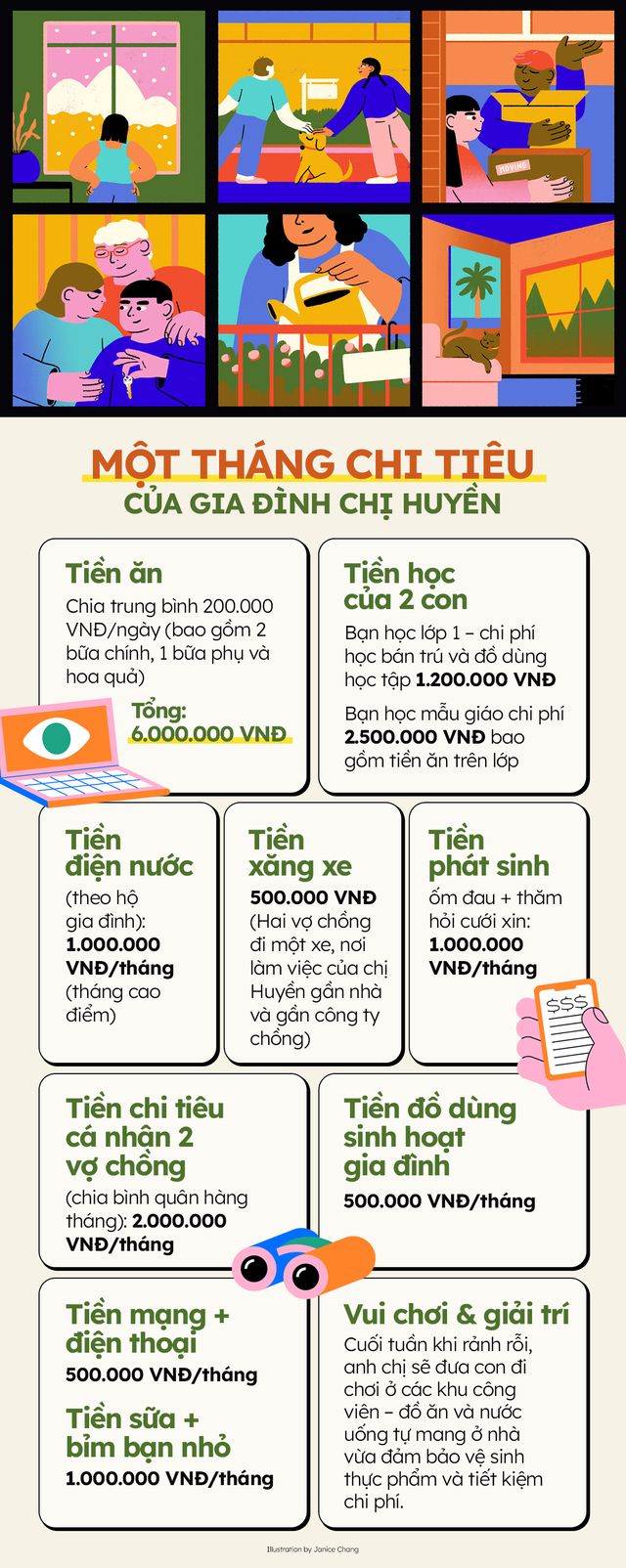 MOVING

MỘT THÁNG CHI TIÊU
CỦA GIA ĐÌNH CHỊ HUYỀN

Tiền ăn
Chia trung bình 200.000 VNĐ/ngày (bao gồm 2 bữa chính, 1 bữa phụ và hoa quả)
Tổng: 6.000.000 VNĐ

Tiền học của 2 con
Bạn học lớp 1 – chi phí học bán trú và đồ dùng học tập 1.200.000 VNĐ
Bạn học mẫu giáo chi phí 2.500.000 VNĐ bao gồm tiền ăn trên lớp

Tiền điện nước
(theo hộ gia đình): 1.000.000 VNĐ/tháng (tháng cao điểm)

Tiền xăng xe
500.000 VNĐ (Hai vợ chồng đi một xe, nơi làm việc của chị Huyền gần nhà và gần công ty chồng)

Tiền phát sinh
ốm đau + thăm hỏi cưới xin: 1.000.000 VNĐ/tháng

$$$

Tiền chi tiêu cá nhân 2 vợ chồng
(chia bình quân hàng tháng): 2.000.000 VNĐ/tháng

Tiền đồ dùng sinh hoạt gia đình
500.000 VNĐ/tháng

Tiền mạng + điện thoại
500.000 VNĐ/tháng

Tiền sữa + bỉm bạn nhỏ
1.000.000 VNĐ/tháng

Vui chơi & giải trí
Cuối tuần khi rảnh rỗi, anh chị sẽ đưa con đi chơi ở các khu công viên – đồ ăn và nước uống tự mang ở nhà vừa đảm bảo vệ sinh thực phẩm và tiết kiệm chi phí.

Illustration by Janice Chang